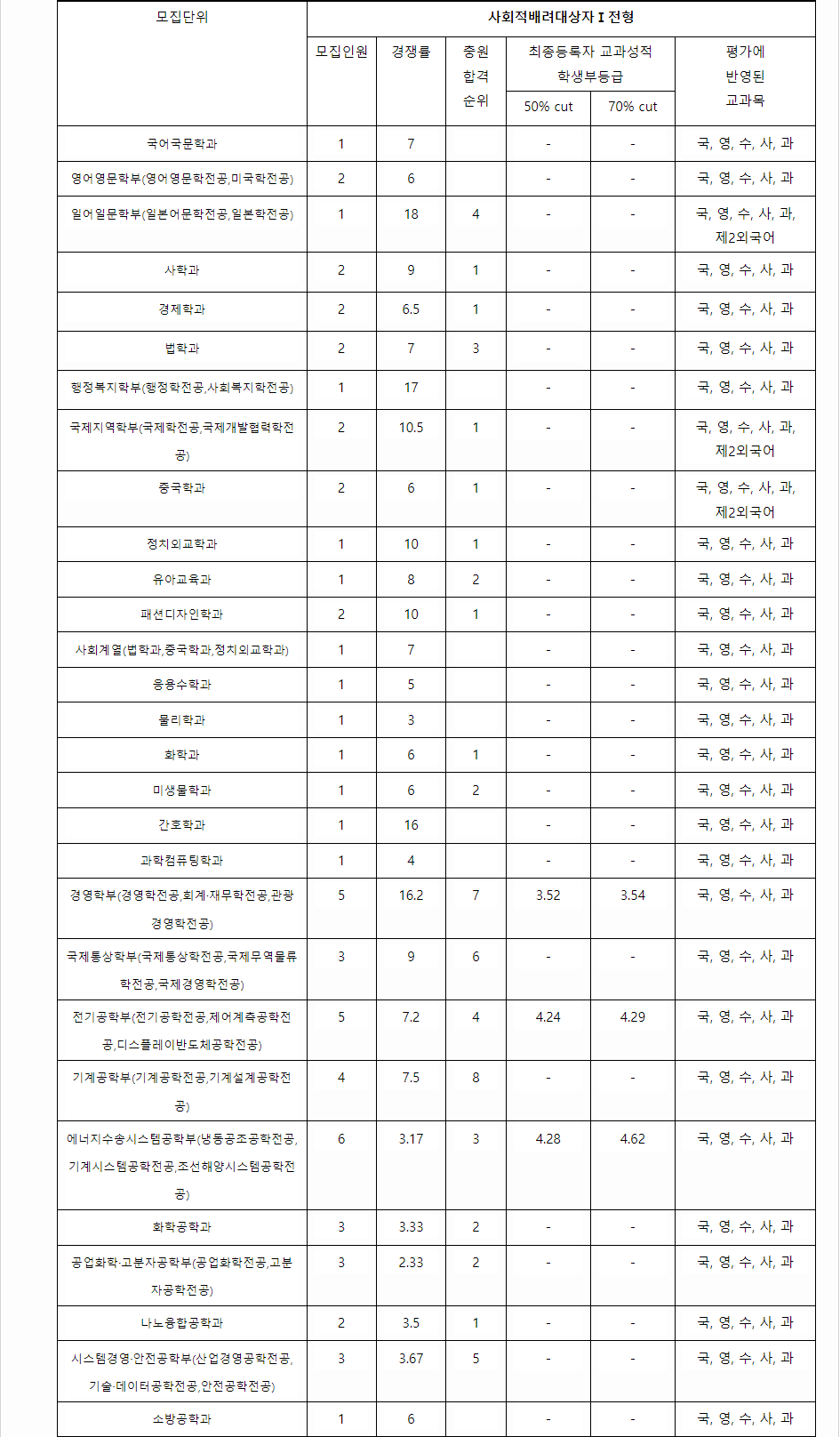 | 모집단위 | 사회적배려대상자 I 전형 | | | | | |
|---|---|---|---|---|---|---|
| | 모집인원 | 경쟁률 | 충원 합격 순위 | 최종등록자 교과성적 학생부등급 | | 평가에 반영된 교과목 |
| | | | | 50% cut | 70% cut | |
| 국어국문학과 | 1 | 7 | | - | - | 국, 영, 수, 사, 과 |
| 영어영문학부(영어영문학전공,미국학전공) | 2 | 6 | | - | - | 국, 영, 수, 사, 과 |
| 일어일문학부(일본어문학전공,일본학전공) | 1 | 18 | 4 | - | - | 국, 영, 수, 사, 과, 제2외국어 |
| 사학과 | 2 | 9 | 1 | - | - | 국, 영, 수, 사, 과 |
| 경제학과 | 2 | 6.5 | 1 | - | - | 국, 영, 수, 사, 과 |
| 법학과 | 2 | 7 | 3 | - | - | 국, 영, 수, 사, 과 |
| 행정복지학부(행정학전공,사회복지학전공) | 1 | 17 | | - | - | 국, 영, 수, 사, 과 |
| 국제지역학부(국제학전공,국제개발협력학전공) | 2 | 10.5 | 1 | - | - | 국, 영, 수, 사, 과, 제2외국어 |
| 중국학과 | 2 | 6 | 1 | - | - | 국, 영, 수, 사, 과, 제2외국어 |
| 정치외교학과 | 1 | 10 | 1 | - | - | 국, 영, 수, 사, 과 |
| 유아교육과 | 1 | 8 | 2 | - | - | 국, 영, 수, 사, 과 |
| 패션디자인학과 | 2 | 10 | 1 | - | - | 국, 영, 수, 사, 과 |
| 사회계열(법학과,중국학과,정치외교학과) | 1 | 7 | | - | - | 국, 영, 수, 사, 과 |
| 응용수학과 | 1 | 5 | | - | - | 국, 영, 수, 사, 과 |
| 물리학과 | 1 | 3 | | - | - | 국, 영, 수, 사, 과 |
| 화학과 | 1 | 6 | 1 | - | - | 국, 영, 수, 사, 과 |
| 미생물학과 | 1 | 6 | 2 | - | - | 국, 영, 수, 사, 과 |
| 간호학과 | 1 | 16 | | - | - | 국, 영, 수, 사, 과 |
| 과학컴퓨팅학과 | 1 | 4 | | - | - | 국, 영, 수, 사, 과 |
| 경영학부(경영학전공,회계·재무학전공,관광경영학전공) | 5 | 16.2 | 7 | 3.52 | 3.54 | 국, 영, 수, 사, 과 |
| 국제통상학부(국제통상학전공,국제무역물류학전공,국제경영학전공) | 3 | 9 | 6 | - | - | 국, 영, 수, 사, 과 |
| 전기공학부(전기공학전공,제어계측공학전공,디스플레이반도체공학전공) | 5 | 7.2 | 4 | 4.24 | 4.29 | 국, 영, 수, 사, 과 |
| 기계공학부(기계공학전공,기계설계공학전공) | 4 | 7.5 | 8 | - | - | 국, 영, 수, 사, 과 |
| 에너지수송시스템공학부(냉동공조공학전공,기계시스템공학전공,조선해양시스템공학전공) | 6 | 3.17 | 3 | 4.28 | 4.62 | 국, 영, 수, 사, 과 |
| 화학공학과 | 3 | 3.33 | 2 | - | - | 국, 영, 수, 사, 과 |
| 공업화학·고분자공학부(공업화학전공,고분자공학전공) | 3 | 2.33 | 2 | - | - | 국, 영, 수, 사, 과 |
| 나노융합공학과 | 2 | 3.5 | 1 | - | - | 국, 영, 수, 사, 과 |
| 시스템경영·안전공학부(산업경영공학전공,기술·데이터공학전공,안전공학전공) | 3 | 3.67 | 5 | - | - | 국, 영, 수, 사, 과 |
| 소방공학과 | 1 | 6 | | - | - | 국, 영, 수, 사, 과 |